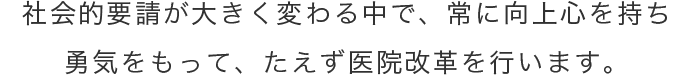 社会的要請が大きく変わる中で、常に向上心を持ち
勇気をもって、たえず医院改革を行います。